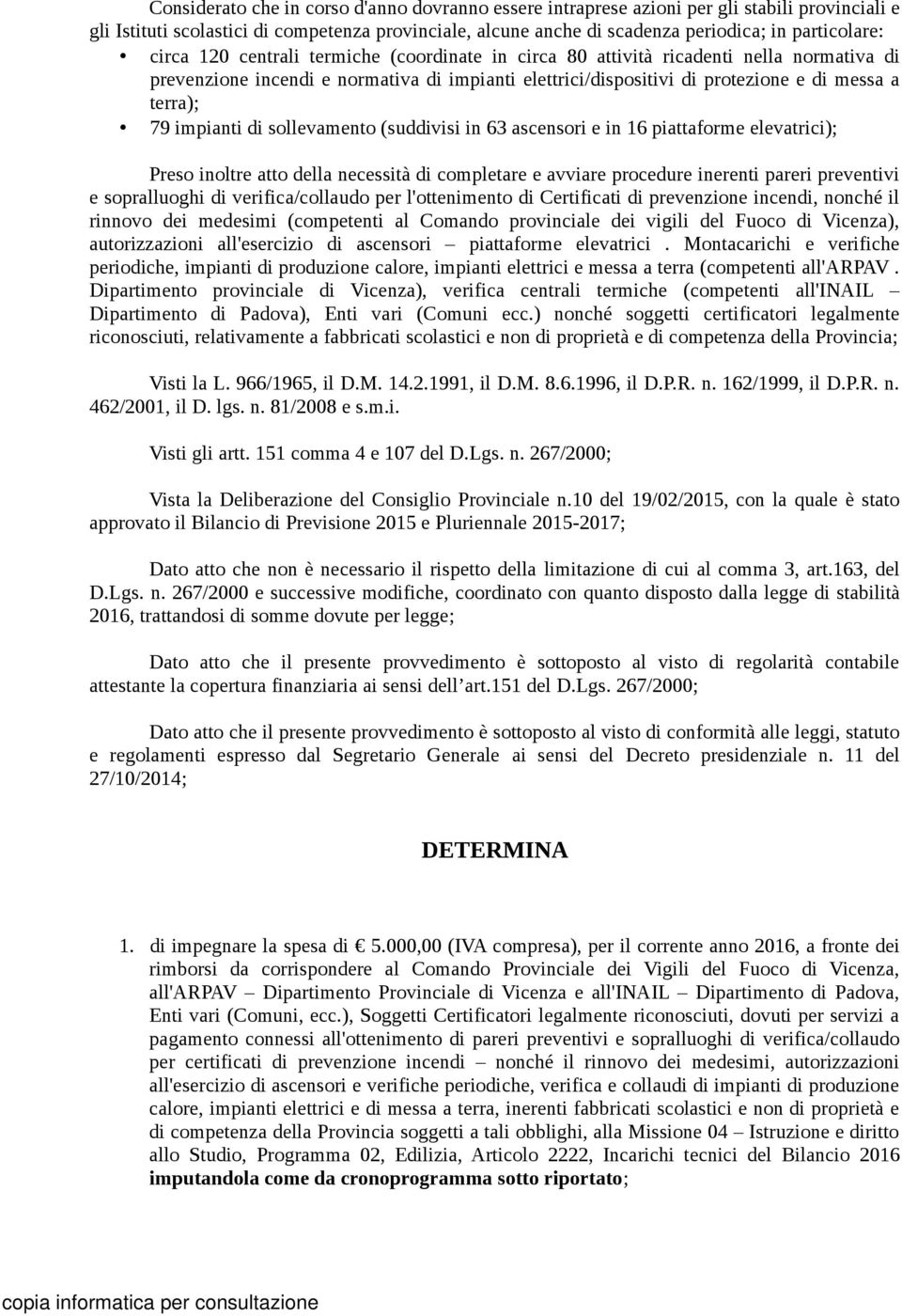 Considerato che in corso d'anno dovranno essere intraprese azioni per gli stabili provinciali e gli Istituti scolastici di competenza provinciale, alcune anche di scadenza periodica; in particolare:
• circa 120 centrali termiche (coordinate in circa 80 attività ricadenti nella normativa di prevenzione incendi e normativa di impianti elettrici/dispositivi di protezione e di messa a terra);
• 79 impianti di sollevamento (suddivisi in 63 ascensori e in 16 piattaforme elevatrici);

Preso inoltre atto della necessità di completare e avviare procedure inerenti pareri preventivi e sopralluoghi di verifica/collaudo per l'ottenimento di Certificati di prevenzione incendi, nonché il rinnovo dei medesimi (competenti al Comando provinciale dei vigili del Fuoco di Vicenza), autorizzazioni all'esercizio di ascensori – piattaforme elevatrici . Montacarichi e verifiche periodiche, impianti di produzione calore, impianti elettrici e messa a terra (competenti all'ARPAV . Dipartimento provinciale di Vicenza), verifica centrali termiche (competenti all'INAIL – Dipartimento di Padova), Enti vari (Comuni ecc.) nonché soggetti certificatori legalmente riconosciuti, relativamente a fabbricati scolastici e non di proprietà e di competenza della Provincia;

Visti la L. 966/1965, il D.M. 14.2.1991, il D.M. 8.6.1996, il D.P.R. n. 162/1999, il D.P.R. n. 462/2001, il D. lgs. n. 81/2008 e s.m.i.

Visti gli artt. 151 comma 4 e 107 del D.Lgs. n. 267/2000;

Vista la Deliberazione del Consiglio Provinciale n.10 del 19/02/2015, con la quale è stato approvato il Bilancio di Previsione 2015 e Pluriennale 2015-2017;

Dato atto che non è necessario il rispetto della limitazione di cui al comma 3, art.163, del D.Lgs. n. 267/2000 e successive modifiche, coordinato con quanto disposto dalla legge di stabilità 2016, trattandosi di somme dovute per legge;

Dato atto che il presente provvedimento è sottoposto al visto di regolarità contabile attestante la copertura finanziaria ai sensi dell'art.151 del D.Lgs. 267/2000;

Dato atto che il presente provvedimento è sottoposto al visto di conformità alle leggi, statuto e regolamenti espresso dal Segretario Generale ai sensi del Decreto presidenziale n. 11 del 27/10/2014;

DETERMINA

1. di impegnare la spesa di € 5.000,00 (IVA compresa), per il corrente anno 2016, a fronte dei rimborsi da corrispondere al Comando Provinciale dei Vigili del Fuoco di Vicenza, all'ARPAV – Dipartimento Provinciale di Vicenza e all'INAIL – Dipartimento di Padova, Enti vari (Comuni, ecc.), Soggetti Certificatori legalmente riconosciuti, dovuti per servizi a pagamento connessi all'ottenimento di pareri preventivi e sopralluoghi di verifica/collaudo per certificati di prevenzione incendi – nonché il rinnovo dei medesimi, autorizzazioni all'esercizio di ascensori e verifiche periodiche, verifica e collaudi di impianti di produzione calore, impianti elettrici e di messa a terra, inerenti fabbricati scolastici e non di proprietà e di competenza della Provincia soggetti a tali obblighi, alla Missione 04 – Istruzione e diritto allo Studio, Programma 02, Edilizia, Articolo 2222, Incarichi tecnici del Bilancio 2016 imputandola come da cronoprogramma sotto riportato;

copia informatica per consultazione